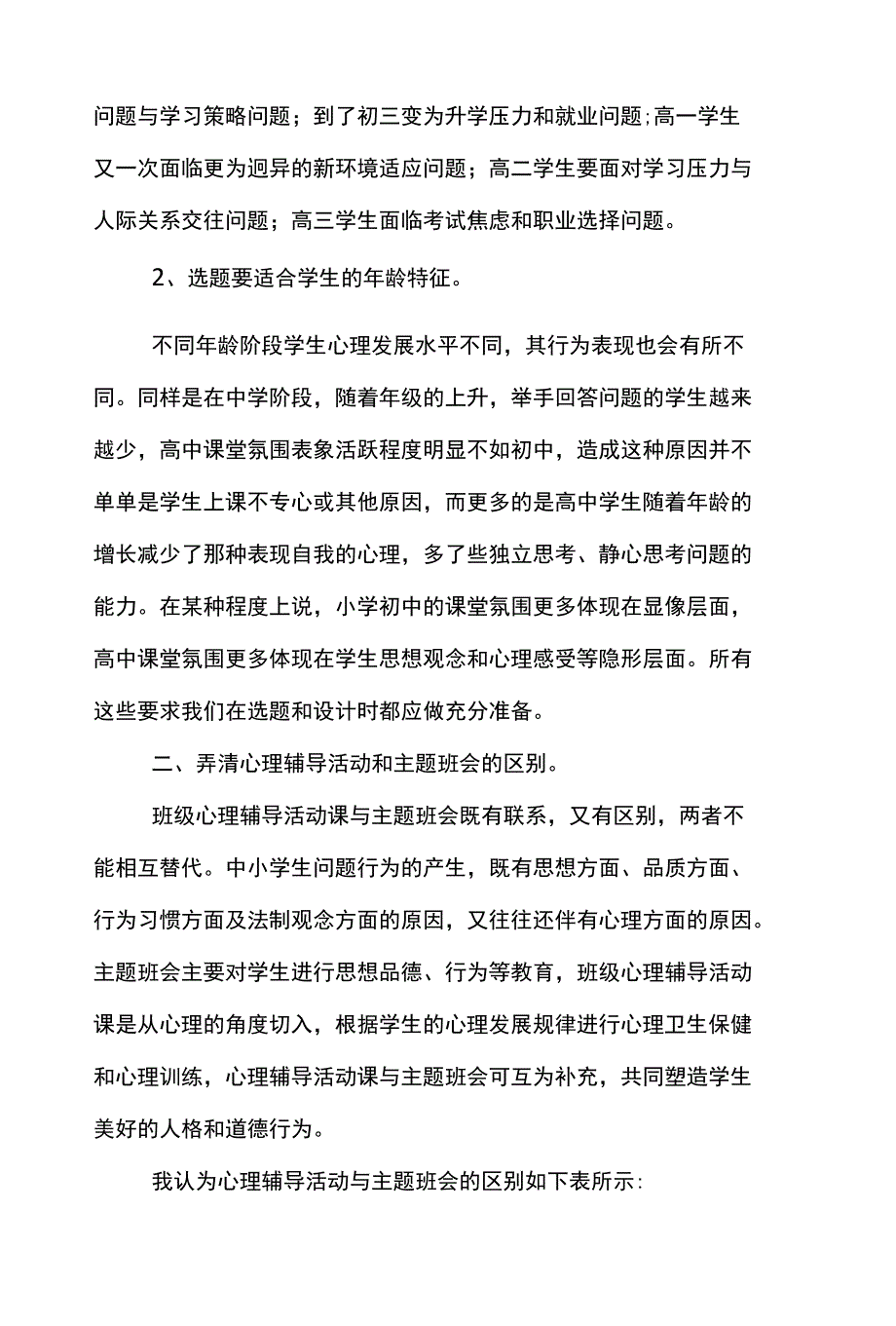 问题与学习策略问题；到了初三变为升学压力和就业问题;高一学生又一次面临更为迥异的新环境适应问题；高二学生要面对学习压力与人际关系交往问题；高三学生面临考试焦虑和职业选择问题。

2、选题要适合学生的年龄特征。

不同年龄阶段学生心理发展水平不同，其行为表现也会有所不同。同样是在中学阶段，随着年级的上升，举手回答问题的学生越来越少，高中课堂氛围表象活跃程度明显不如初中，造成这种原因并不单单是学生上课不专心或其他原因，而更多的是高中学生随着年龄的增长减少了那种表现自我的心理，多了些独立思考、静心思考问题的能力。在某种程度上说，小学初中的课堂氛围更多体现在显像层面，高中课堂氛围更多体现在学生思想观念和心理感受等隐形层面。所有这些要求我们在选题和设计时都应做充分准备。

二、弄清心理辅导活动和主题班会的区别。

班级心理辅导活动课与主题班会既有联系，又有区别，两者不能相互替代。中小学生问题行为的产生，既有思想方面、品质方面、行为习惯方面及法制观念方面的原因，又往往还伴有心理方面的原因。主题班会主要对学生进行思想品德、行为等教育，班级心理辅导活动课是从心理的角度切入，根据学生的心理发展规律进行心理卫生保健和心理训练，心理辅导活动课与主题班会可互为补充，共同塑造学生美好的人格和道德行为。

我认为心理辅导活动与主题班会的区别如下表所示: